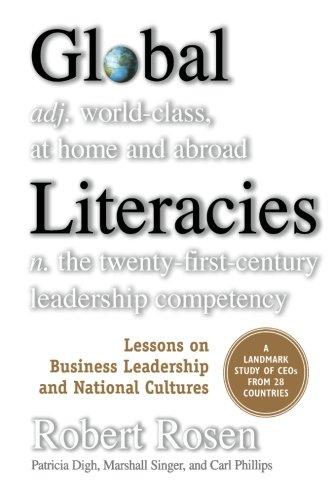 Global

adj. world-class, at home and abroad

Literacies

n. the twenty-first-century leadership competency

Lessons on Business Leadership and National Cultures

A LANDMARK STUDY OF CEOs FROM 28 COUNTRIES

Robert Rosen

Patricia Digh, Marshall Singer, and Carl Phillips